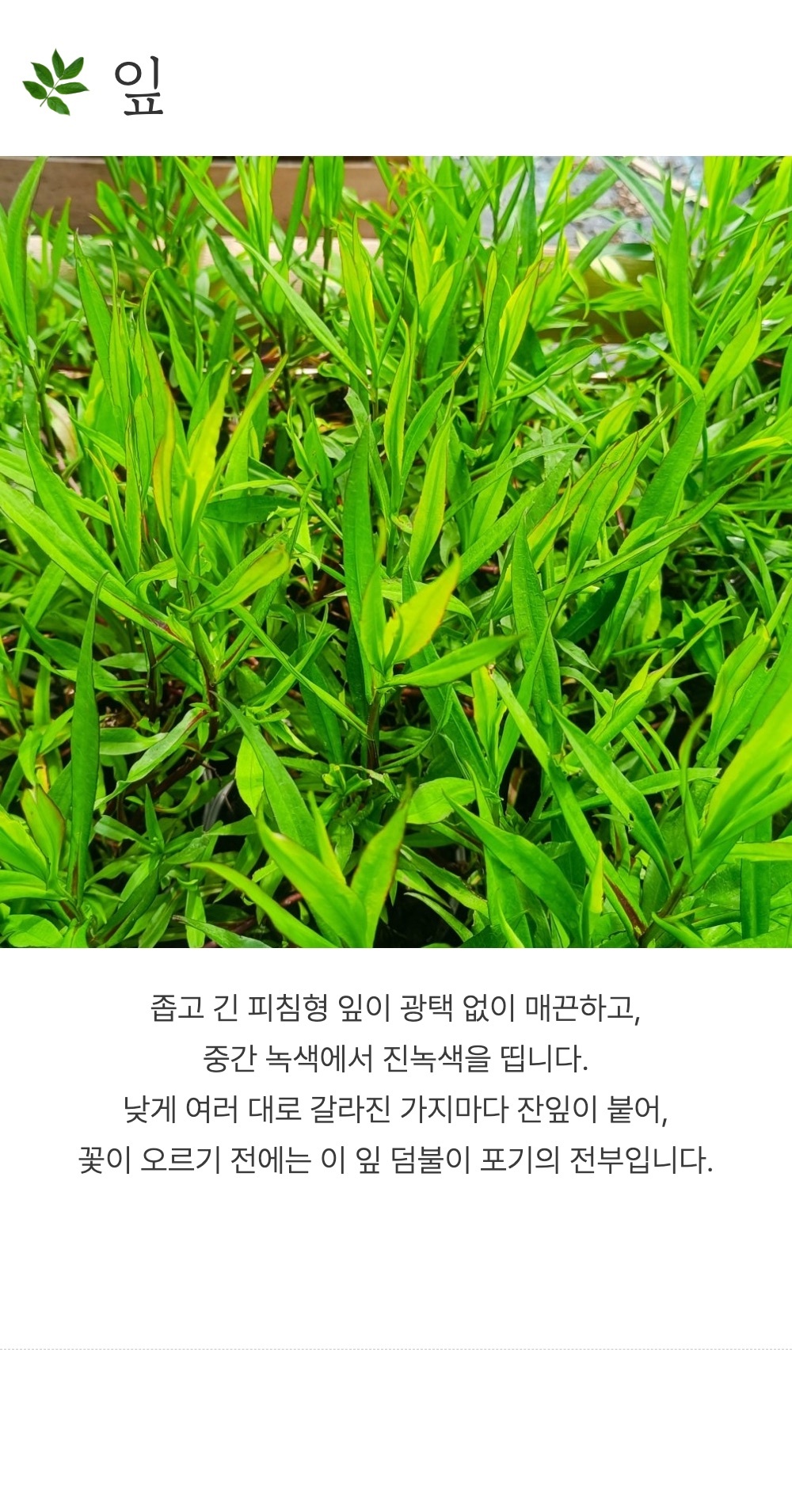 잎

좁고 긴 피침형 잎이 광택 없이 매끈하고,
중간 녹색에서 진녹색을 띱니다.
낮게 여러 대로 갈라진 가지마다 잔잎이 붙어,
꽃이 오르기 전에는 이 잎 덤불이 포기의 전부입니다.